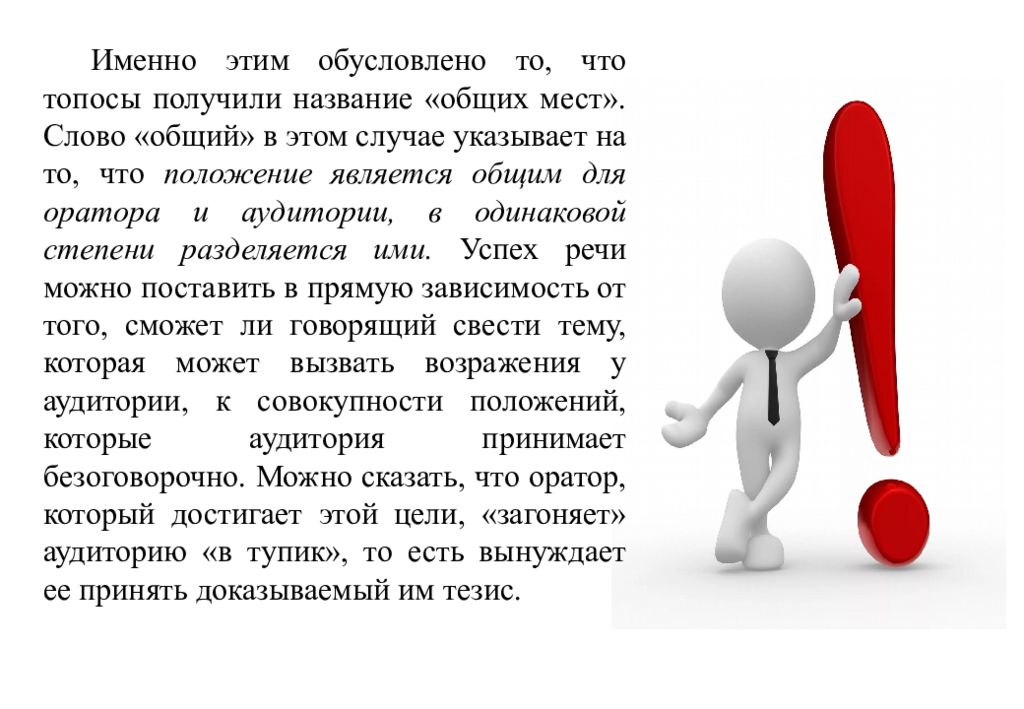 Именно этим обусловлено то, что топосы получили название «общих мест». Слово «общий» в этом случае указывает на то, что положение является общим для оратора и аудитории, в одинаковой степени разделяется ими. Успех речи можно поставить в прямую зависимость от того, сможет ли говорящий свести тему, которая может вызвать возражения у аудитории, к совокупности положений, которые аудитория принимает безоговорочно. Можно сказать, что оратор, который достигает этой цели, «загоняет» аудиторию «в тупик», то есть вынуждает ее принять доказываемый им тезис.